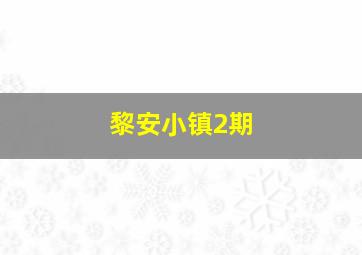 黎安小镇2期